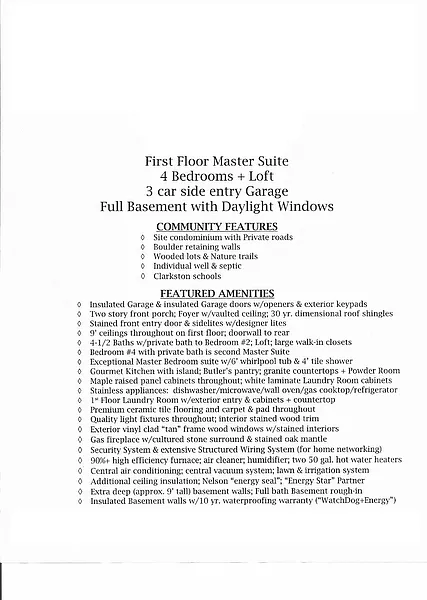 First Floor Master Suite
4 Bedrooms + Loft
3 car side entry Garage
Full Basement with Daylight Windows

COMMUNITY FEATURES

◊ Site condominium with Private roads
◊ Boulder retaining walls
◊ Wooded lots & Nature trails
◊ Individual well & septic
◊ Clarkston schools

FEATURED AMENITIES

◊ Insulated Garage & insulated Garage doors w/openers & exterior keypads
◊ Two story front porch; Foyer w/vaulted ceiling; 30 yr. dimensional roof shingles
◊ Stained front entry door & sidelites w/designer lites
◊ 9' ceilings throughout on first floor; doorwall to rear
◊ 4-1/2 Baths w/private bath to Bedroom #2; Loft; large walk-in closets
◊ Bedroom #4 with private bath is second Master Suite
◊ Exceptional Master Bedroom suite w/6' whirlpool tub & 4' tile shower
◊ Gourmet Kitchen with island; Butler's pantry; granite countertops + Powder Room
◊ Maple raised panel cabinets throughout; white laminate Laundry Room cabinets
◊ Stainless appliances: dishwasher/microwave/wall oven/gas cooktop/refrigerator
◊ 1st Floor Laundry Room w/exterior entry & cabinets + countertop
◊ Premium ceramic tile flooring and carpet & pad throughout
◊ Quality light fixtures throughout; interior stained wood trim
◊ Exterior vinyl clad "tan" frame wood windows w/stained interiors
◊ Gas fireplace w/cultured stone surround & stained oak mantle
◊ Security System & extensive Structured Wiring System (for home networking)
◊ 90%+ high efficiency furnace; air cleaner; humidifier; two 50 gal. hot water heaters
◊ Central air conditioning; central vacuum system; lawn & irrigation system
◊ Additional ceiling insulation; Nelson "energy seal"; "Energy Star" Partner
◊ Extra deep (approx. 9' tall) basement walls; Full bath Basement rough-in
◊ Insulated Basement walls w/10 yr. waterproofing warranty ("WatchDog+Energy")